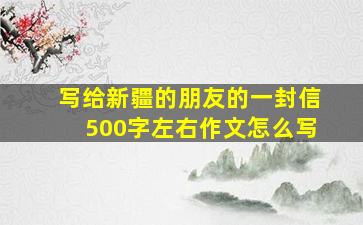 写给新疆的朋友的一封信
500字左右作文怎么写